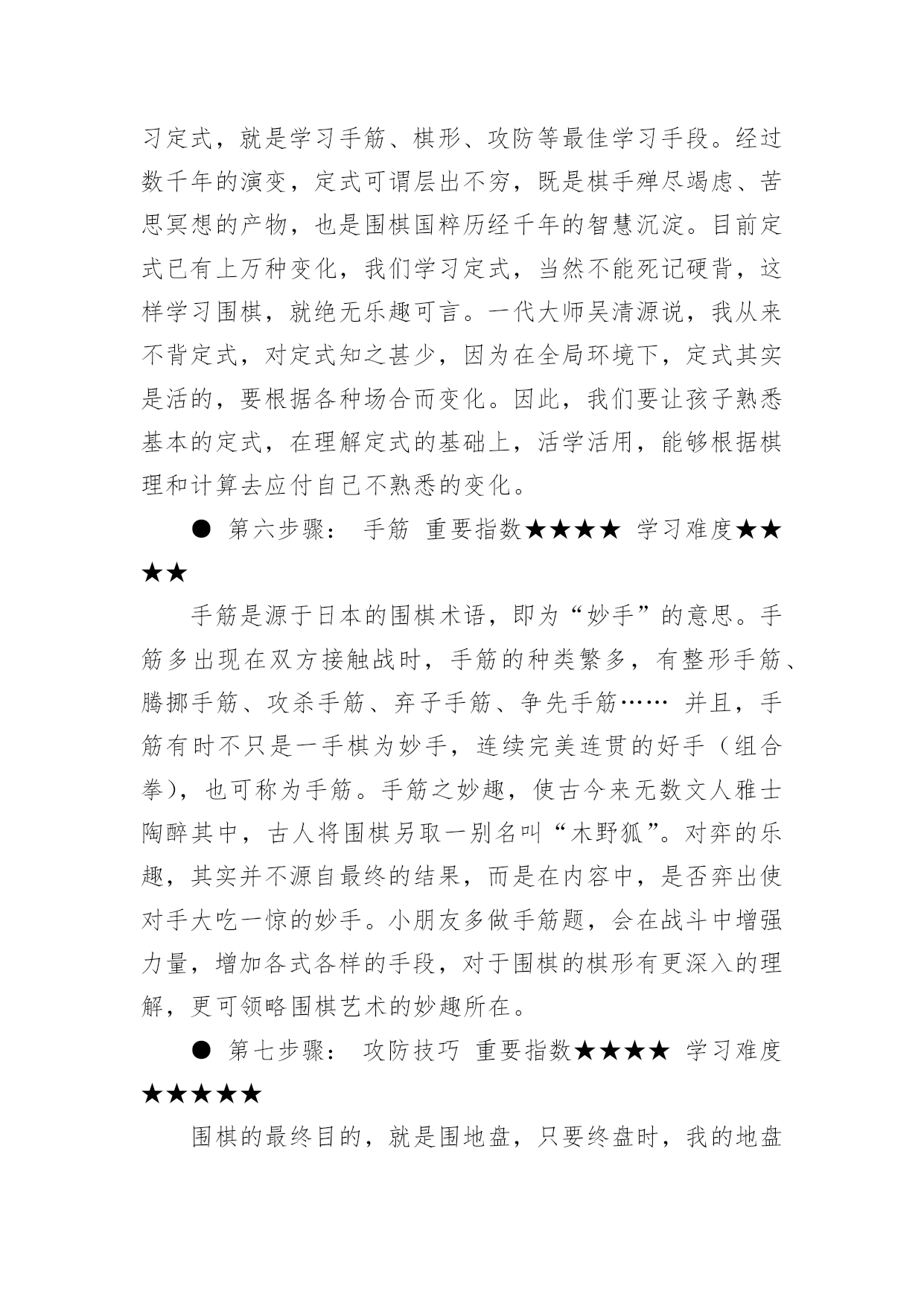 习定式，就是学习手筋、棋形、攻防等最佳学习手段。经过数千年的演变，定式可谓层出不穷，既是棋手殚尽竭虑、苦思冥想的产物，也是围棋国粹历经千年的智慧沉淀。目前定式已有上万种变化，我们学习定式，当然不能死记硬背，这样学习围棋，就绝无乐趣可言。一代大师吴清源说，我从来不背定式，对定式知之甚少，因为在全局环境下，定式其实是活的，要根据各种场合而变化。因此，我们要让孩子熟悉基本的定式，在理解定式的基础上，活学活用，能够根据棋理和计算去应付自己不熟悉的变化。

● 第六步骤： 手筋 重要指数★★★★ 学习难度★★★★

手筋是源于日本的围棋术语，即为“妙手”的意思。手筋多出现在双方接触战时，手筋的种类繁多，有整形手筋、腾挪手筋、攻杀手筋、弃子手筋、争先手筋…… 并且，手筋有时不只是一手棋为妙手，连续完美连贯的好手（组合拳)，也可称为手筋。手筋之妙趣，使古今来无数文人雅士陶醉其中，古人将围棋另取一别名叫“木野狐”。对弈的乐趣，其实并不源自最终的结果，而是在内容中，是否弈出使对手大吃一惊的妙手。小朋友多做手筋题，会在战斗中增强力量，增加各式各样的手段，对于围棋的棋形有更深入的理解，更可领略围棋艺术的妙趣所在。

● 第七步骤： 攻防技巧 重要指数★★★★ 学习难度★★★★★

围棋的最终目的，就是围地盘，只要终盘时，我的地盘